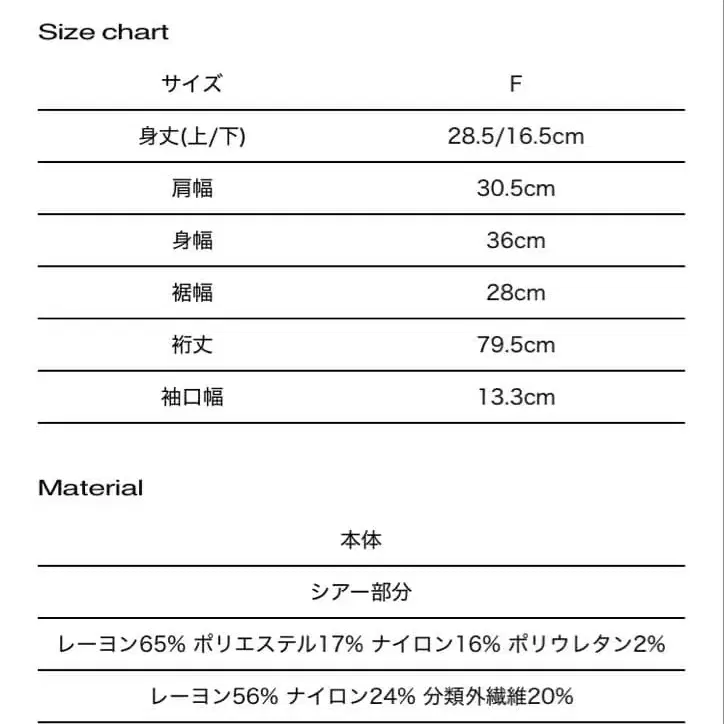 Size chart

| サイズ | F |
|---|---|
| 身丈(上/下) | 28.5/16.5cm |
| 肩幅 | 30.5cm |
| 身幅 | 36cm |
| 裾幅 | 28cm |
| 裄丈 | 79.5cm |
| 袖口幅 | 13.3cm |

Material

| 本体 |
|---|
| シアー部分 |
| レーヨン65% ポリエステル17% ナイロン16% ポリウレタン2% |
| レーヨン56% ナイロン24% 分類外繊維20% |